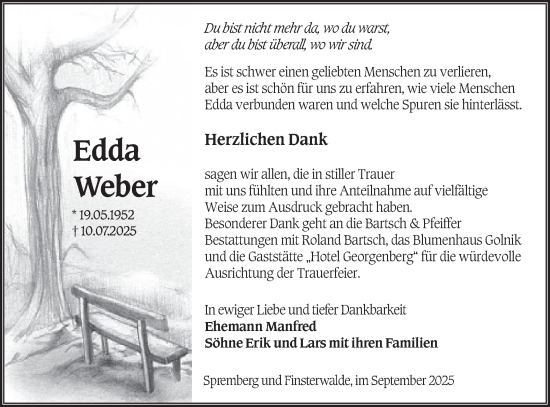 Edda
Weber

* 19.05.1952
† 10.07.2025

Du bist nicht mehr da, wo du warst,
aber du bist überall, wo wir sind.

Es ist schwer einen geliebten Menschen zu verlieren, aber es ist schön für uns zu erfahren, wie viele Menschen Edda verbunden waren und welche Spuren sie hinterlässt.

Herzlichen Dank

sagen wir allen, die in stiller Trauer mit uns fühlten und ihre Anteilnahme auf vielfältige Weise zum Ausdruck gebracht haben.
Besonderer Dank geht an die Bartsch & Pfeiffer Bestattungen mit Roland Bartsch, das Blumenhaus Golnik und die Gaststätte „Hotel Georgenberg“ für die würdevolle Ausrichtung der Trauerfeier.

In ewiger Liebe und tiefer Dankbarkeit
Ehemann Manfred
Söhne Erik und Lars mit ihren Familien

Spremberg und Finsterwalde, im September 2025